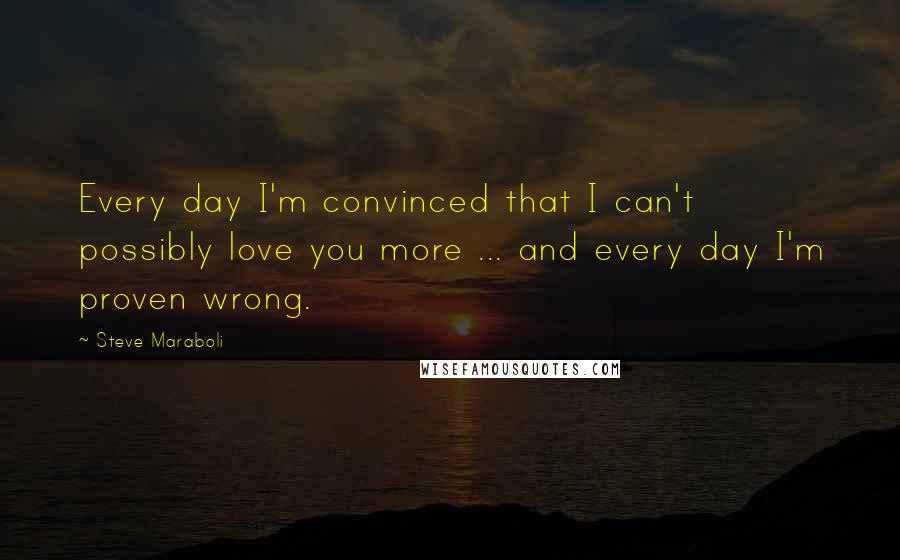 Every day I'm convinced that I can't possibly love you more ... and every day I'm proven wrong.

~ Steve Maraboli

WISEFAMOUSQUOTES.COM